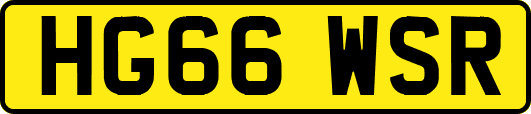 HG66 WSR